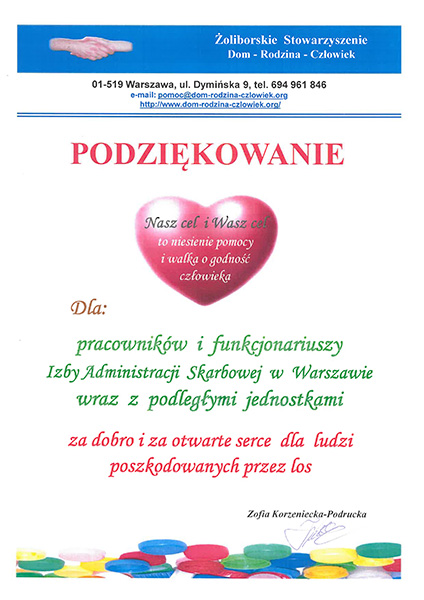 Żoliborskie Stowarzyszenie
Dom - Rodzina - Człowiek

01-519 Warszawa, ul. Dymińska 9, tel. 694 961 846
e-mail: pomoc@dom-rodzina-czlowiek.org
http://www.dom-rodzina-czlowiek.org/

PODZIĘKOWANIE

Nasz cel i Wasz cel to niesienie pomocy i walka o godność człowieka

Dla:

pracowników i funkcjonariuszy Izby Administracji Skarbowej w Warszawie wraz z podległymi jednostkami

za dobro i za otwarte serce dla ludzi poszkodowanych przez los

Zofia Korzeniecka-Podrucka